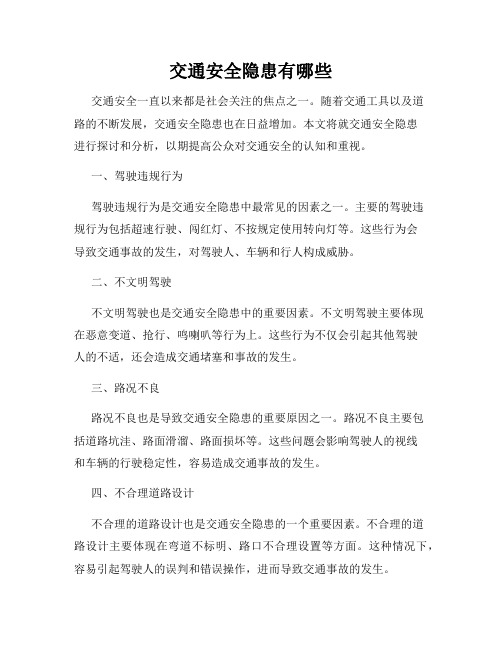 交通安全隐患有哪些

交通安全一直以来都是社会关注的焦点之一。随着交通工具以及道路的不断发展，交通安全隐患也在日益增加。本文将就交通安全隐患进行探讨和分析，以期提高公众对交通安全的认知和重视。

一、驾驶违规行为

驾驶违规行为是交通安全隐患中最常见的因素之一。主要的驾驶违规行为包括超速行驶、闯红灯、不按规定使用转向灯等。这些行为会导致交通事故的发生，对驾驶人、车辆和行人构成威胁。

二、不文明驾驶

不文明驾驶也是交通安全隐患中的重要因素。不文明驾驶主要体现在恶意变道、抢行、鸣喇叭等行为上。这些行为不仅会引起其他驾驶人的不适，还会造成交通堵塞和事故的发生。

三、路况不良

路况不良也是导致交通安全隐患的重要原因之一。路况不良主要包括道路坑洼、路面滑溜、路面损坏等。这些问题会影响驾驶人的视线和车辆的行驶稳定性，容易造成交通事故的发生。

四、不合理道路设计

不合理的道路设计也是交通安全隐患的一个重要因素。不合理的道路设计主要体现在弯道不标明、路口不合理设置等方面。这种情况下，容易引起驾驶人的误判和错误操作，进而导致交通事故的发生。